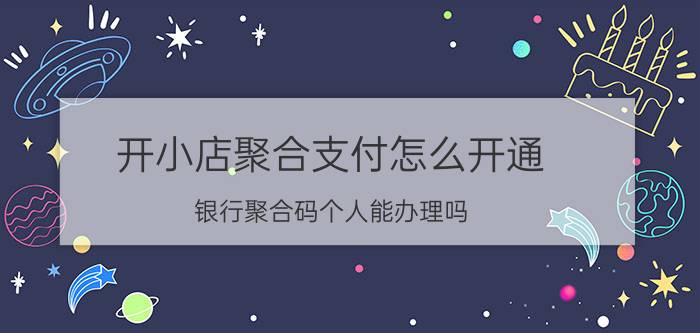 开小店聚合支付怎么开通

银行聚合码个人能办理吗